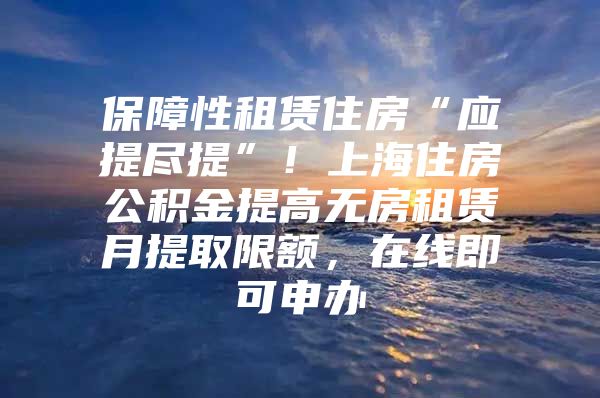 保障性租赁住房“应提尽提”！上海住房公积金提高无房租赁月提取限额，在线即可申办